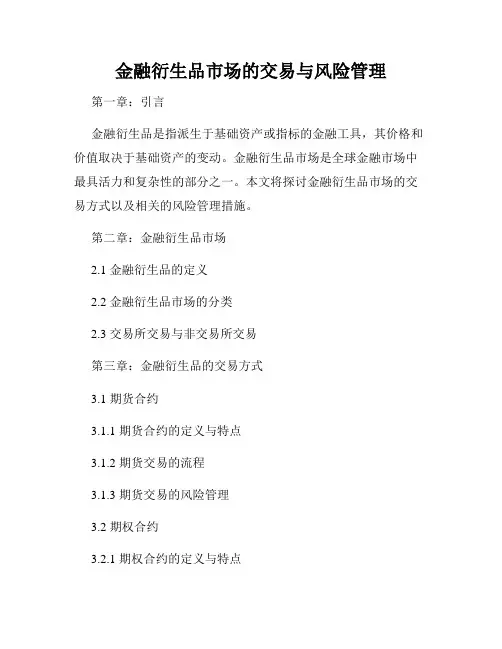 金融衍生品市场的交易与风险管理

第一章：引言

金融衍生品是指派生于基础资产或指标的金融工具，其价格和价值取决于基础资产的变动。金融衍生品市场是全球金融市场中最具活力和复杂性的部分之一。本文将探讨金融衍生品市场的交易方式以及相关的风险管理措施。

第二章：金融衍生品市场

2.1 金融衍生品的定义

2.2 金融衍生品市场的分类

2.3 交易所交易与非交易所交易

第三章：金融衍生品的交易方式

3.1 期货合约

3.1.1 期货合约的定义与特点

3.1.2 期货交易的流程

3.1.3 期货交易的风险管理

3.2 期权合约

3.2.1 期权合约的定义与特点